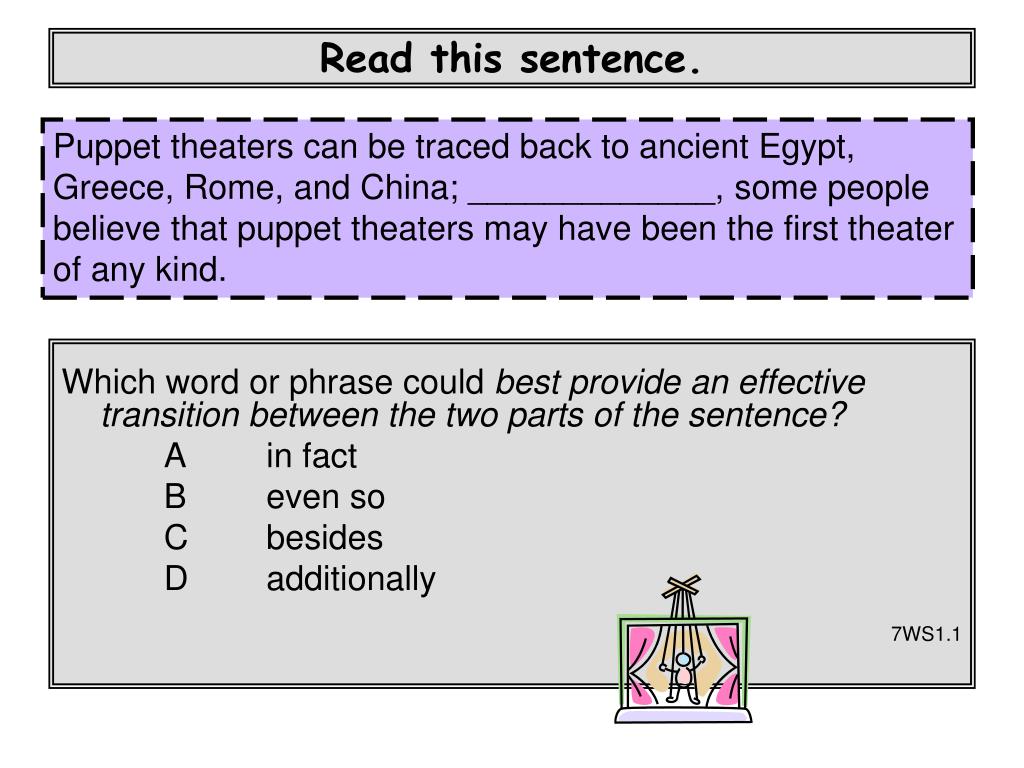 Read this sentence.

Puppet theaters can be traced back to ancient Egypt, Greece, Rome, and China; ____, some people believe that puppet theaters may have been the first theater of any kind.

Which word or phrase could best provide an effective transition between the two parts of the sentence?

A in fact
B even so
C besides
D additionally

7WS1.1